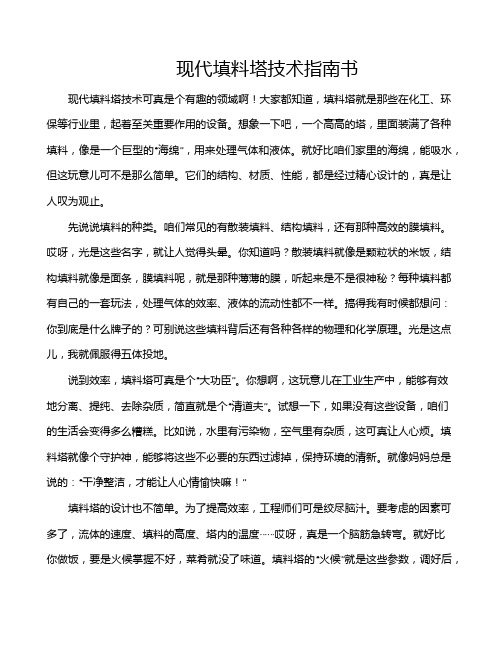 现代填料塔技术指南书

现代填料塔技术可真是个有趣的领域啊！大家都知道，填料塔就是那些在化工、环保等行业里，起着至关重要作用的设备。想象一下吧，一个高高的塔，里面装满了各种填料，像是一个巨型的“海绵”，用来处理气体和液体。就好比咱们家里的海绵，能吸水，但这玩意儿可不是那么简单。它们的结构、材质、性能，都是经过精心设计的，真是让人叹为观止。

先说说填料的种类。咱们常见的有散装填料、结构填料，还有那种高效的膜填料。哎呀，光是这些名字，就让人觉得头晕。你知道吗？散装填料就像是颗粒状的米饭，结构填料就像是面条，膜填料呢，就是那种薄薄的膜，听起来是不是很神秘？每种填料都有自己的一套玩法，处理气体的效率、液体的流动性都不一样。搞得我有时候都想问：你到底是什么牌子的？可别说这些填料背后还有各种各样的物理和化学原理。光是这点儿，我就佩服得五体投地。

说到效率，填料塔可真是个“大功臣”。你想啊，这玩意儿在工业生产中，能够有效地分离、提纯、去除杂质，简直就是个“清道夫”。试想一下，如果没有这些设备，咱们的生活会变得多么糟糕。比如说，水里有污染物，空气里有杂质，这可真让人心烦。填料塔就像个守护神，能够将这些不必要的东西过滤掉，保持环境的清新。就像妈妈总是说的：“干净整洁，才能让人心情愉快嘛！”

填料塔的设计也不简单。为了提高效率，工程师们可是绞尽脑汁。要考虑的因素可多了，流体的速度、填料的高度、塔内的温度……哎呀，真是一个脑筋急转弯。就好比你做饭，要是火候掌握不好，菜肴就没了味道。填料塔的“火候”就是这些参数，调好后，